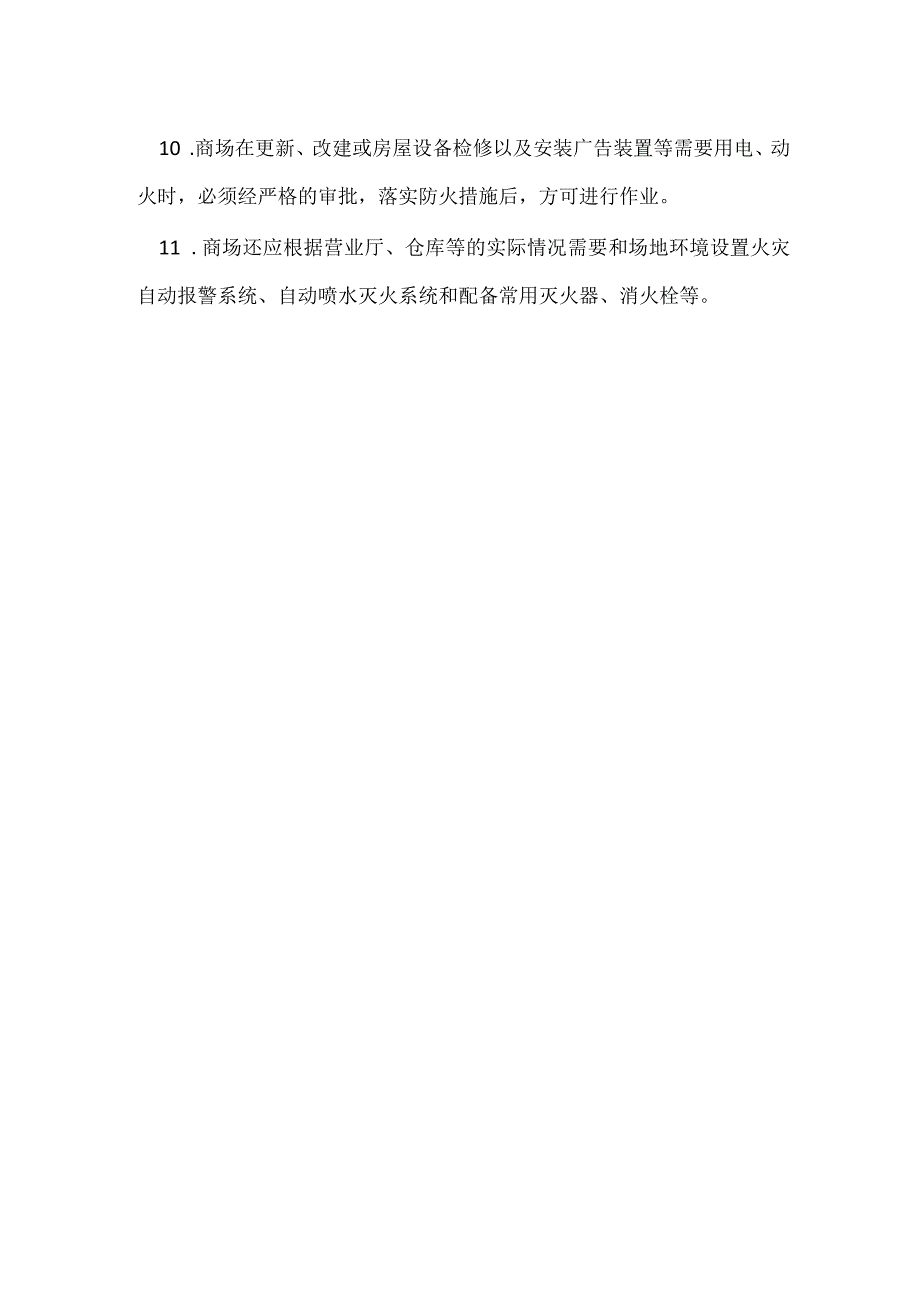 10 .商场在更新、改建或房屋设备检修以及安装广告装置等需要用电、动火时，必须经严格的审批，落实防火措施后，方可进行作业。

11 .商场还应根据营业厅、仓库等的实际情况需要和场地环境设置火灾自动报警系统、自动喷水灭火系统和配备常用灭火器、消火栓等。